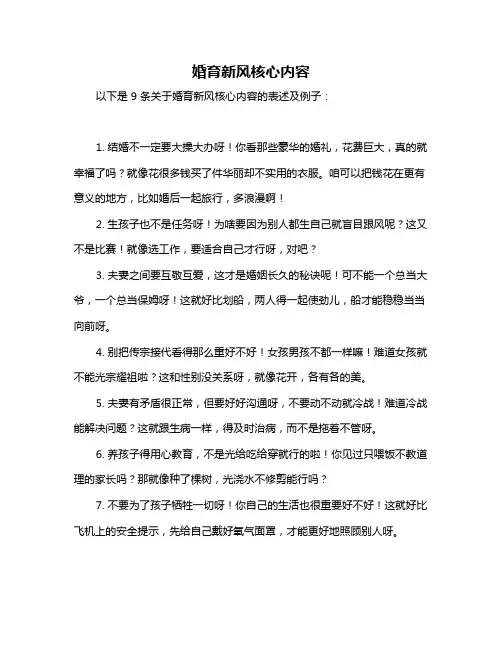 婚育新风核心内容

以下是 9 条关于婚育新风核心内容的表述及例子：

1. 结婚不一定要大操大办呀！你看那些豪华的婚礼，花费巨大，真的就幸福了吗？就像花很多钱买了件华丽却不实用的衣服。咱可以把钱花在更有意义的地方，比如婚后一起旅行，多浪漫啊！

2. 生孩子也不是任务呀！为啥要因为别人都生自己就盲目跟风呢？这又不是比赛！就像选工作，要适合自己才行呀，对吧？

3. 夫妻之间要互敬互爱，这才是婚姻长久的秘诀呢！可不能一个总当大爷，一个总当保姆呀！这就好比划船，两人得一起使劲儿，船才能稳稳当当向前呀。

4. 别把传宗接代看得那么重好不好！女孩男孩不都一样嘛！难道女孩就不能光宗耀祖啦？这和性别没关系呀，就像花开，各有各的美。

5. 夫妻有矛盾很正常，但要好好沟通呀，不要动不动就冷战！难道冷战能解决问题？这就跟生病一样，得及时治病，而不是拖着不管呀。

6. 养孩子得用心教育，不是光给吃给穿就行的啦！你见过只喂饭不教道理的家长吗？那就像种了棵树，光浇水不修剪能行吗？

7. 不要为了孩子牺牲一切呀！你自己的生活也很重要好不好！这就好比飞机上的安全提示，先给自己戴好氧气面罩，才能更好地照顾别人呀。